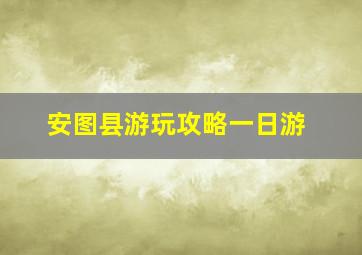 安图县游玩攻略一日游